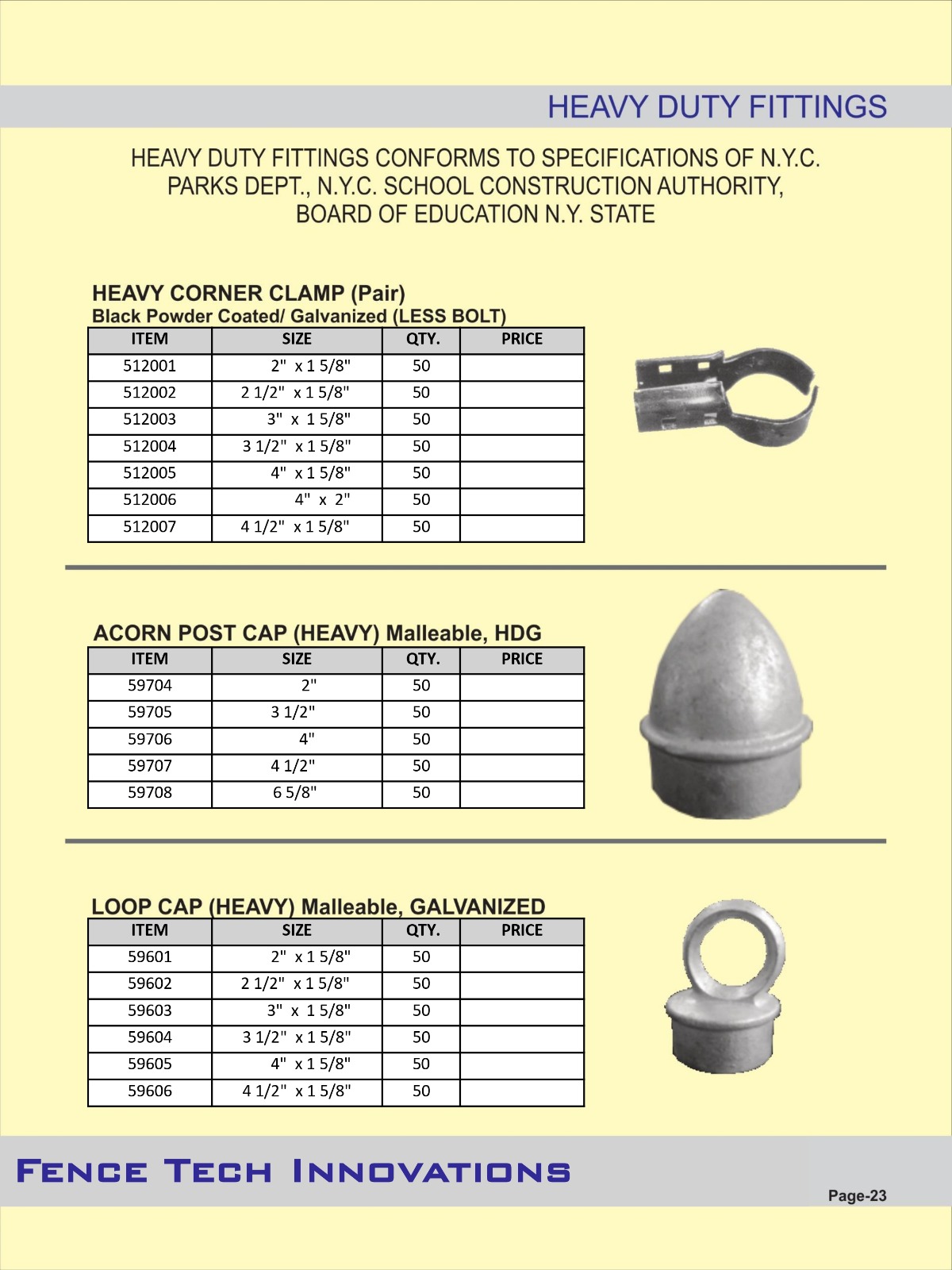 HEAVY DUTY FITTINGS

HEAVY DUTY FITTINGS CONFORMS TO SPECIFICATIONS OF N.Y.C. PARKS DEPT., N.Y.C. SCHOOL CONSTRUCTION AUTHORITY, BOARD OF EDUCATION N.Y. STATE

HEAVY CORNER CLAMP (Pair)
Black Powder Coated/ Galvanized (LESS BOLT)

| ITEM | SIZE | QTY. | PRICE |
|---|---|---|---|
| 512001 | 2" x 1 5/8" | 50 | |
| 512002 | 2 1/2" x 1 5/8" | 50 | |
| 512003 | 3" x 1 5/8" | 50 | |
| 512004 | 3 1/2" x 1 5/8" | 50 | |
| 512005 | 4" x 1 5/8" | 50 | |
| 512006 | 4" x 2" | 50 | |
| 512007 | 4 1/2" x 1 5/8" | 50 | |

ACORN POST CAP (HEAVY) Malleable, HDG

| ITEM | SIZE | QTY. | PRICE |
|---|---|---|---|
| 59704 | 2" | 50 | |
| 59705 | 3 1/2" | 50 | |
| 59706 | 4" | 50 | |
| 59707 | 4 1/2" | 50 | |
| 59708 | 6 5/8" | 50 | |

LOOP CAP (HEAVY) Malleable, GALVANIZED

| ITEM | SIZE | QTY. | PRICE |
|---|---|---|---|
| 59601 | 2" x 1 5/8" | 50 | |
| 59602 | 2 1/2" x 1 5/8" | 50 | |
| 59603 | 3" x 1 5/8" | 50 | |
| 59604 | 3 1/2" x 1 5/8" | 50 | |
| 59605 | 4" x 1 5/8" | 50 | |
| 59606 | 4 1/2" x 1 5/8" | 50 | |

FENCE TECH INNOVATIONS

Page-23